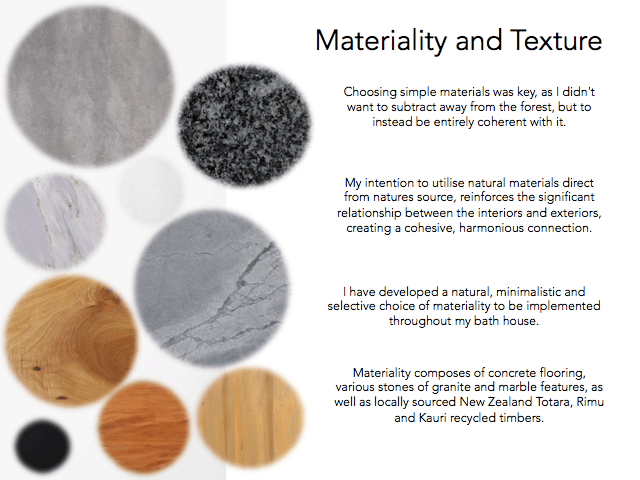 Materiality and Texture

Choosing simple materials was key, as I didn't want to subtract away from the forest, but to instead be entirely coherent with it.

My intention to utilise natural materials direct from natures source, reinforces the significant relationship between the interiors and exteriors, creating a cohesive, harmonious connection.

I have developed a natural, minimalistic and selective choice of materiality to be implemented throughout my bath house.

Materiality composes of concrete flooring, various stones of granite and marble features, as well as locally sourced New Zealand Totara, Rimu and Kauri recycled timbers.